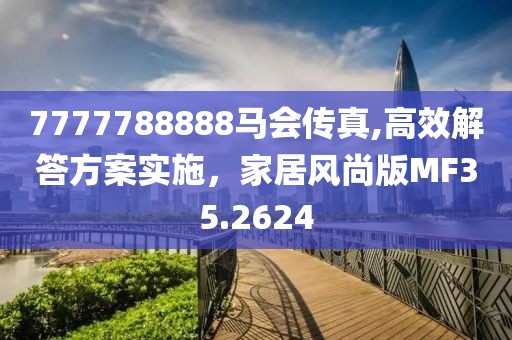 7777788888马会传真,高效解答方案实施，家居风尚版MF35.2624